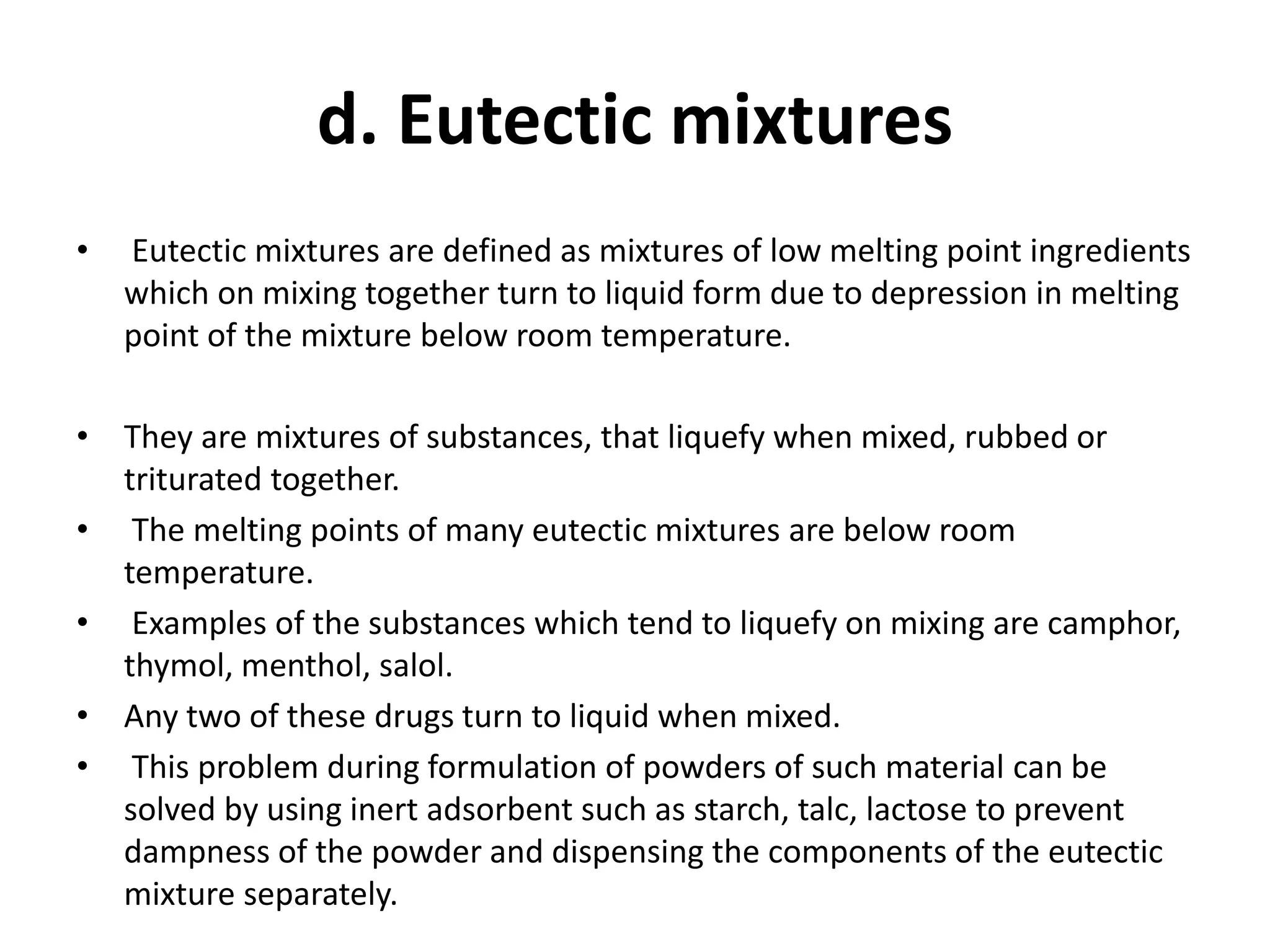 d. Eutectic mixtures

• Eutectic mixtures are defined as mixtures of low melting point ingredients which on mixing together turn to liquid form due to depression in melting point of the mixture below room temperature.

• They are mixtures of substances, that liquefy when mixed, rubbed or triturated together.
• The melting points of many eutectic mixtures are below room temperature.
• Examples of the substances which tend to liquefy on mixing are camphor, thymol, menthol, salol.
• Any two of these drugs turn to liquid when mixed.
• This problem during formulation of powders of such material can be solved by using inert adsorbent such as starch, talc, lactose to prevent dampness of the powder and dispensing the components of the eutectic mixture separately.